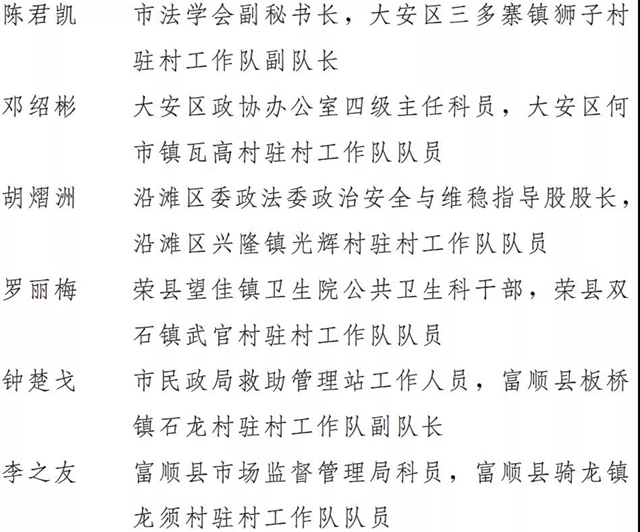 陈君凯　市法学会副秘书长，大安区三多寨镇狮子村驻村工作队副队长

邓绍彬　大安区政协办公室四级主任科员，大安区何市镇瓦高村驻村工作队队员

胡熠洲　沿滩区委政法委政治安全与维稳指导股股长，沿滩区兴隆镇光辉村驻村工作队队员

罗丽梅　荣县望佳镇卫生院公共卫生科干部，荣县双石镇武官村驻村工作队队员

钟楚戈　市民政局救助管理站工作人员，富顺县板桥镇石龙村驻村工作队副队长

李之友　富顺县市场监督管理局科员，富顺县骑龙镇龙须村驻村工作队队员